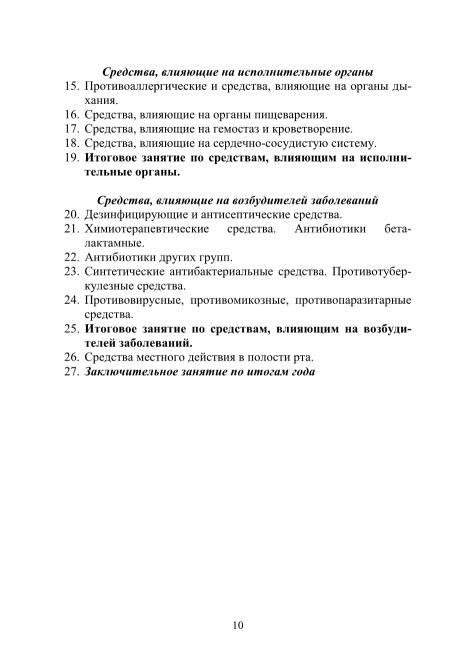 Средства, влияющие на исполнительные органы
15. Противоаллергические и средства, влияющие на органы дыхания.
16. Средства, влияющие на органы пищеварения.
17. Средства, влияющие на гемостаз и кроветворение.
18. Средства, влияющие на сердечно-сосудистую систему.
19. Итоговое занятие по средствам, влияющим на исполнительные органы.

Средства, влияющие на возбудителей заболеваний
20. Дезинфицирующие и антисептические средства.
21. Химиотерапевтические средства. Антибиотики бета-лактамные.
22. Антибиотики других групп.
23. Синтетические антибактериальные средства. Противотуберкулезные средства.
24. Противовирусные, противомикозные, противопаразитарные средства.
25. Итоговое занятие по средствам, влияющим на возбудителей заболеваний.
26. Средства местного действия в полости рта.
27. Заключительное занятие по итогам года

10